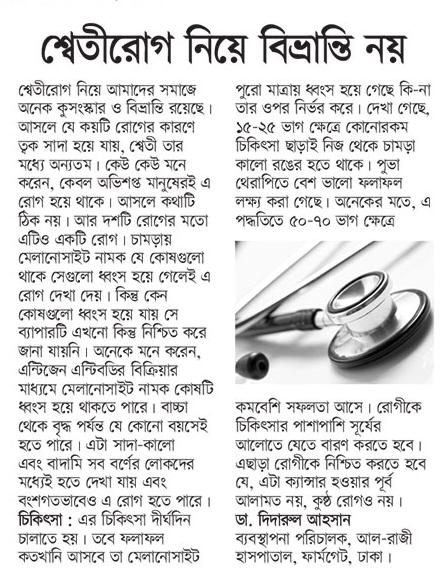 শ্বেতীরোগ নিয়ে বিভ্রান্তি নয়

শ্বেতীরোগ নিয়ে আমাদের সমাজে অনেক কুসংস্কার ও বিভ্রান্তি রয়েছে। আসলে যে কয়টি রোগের কারণে ত্বক সাদা হয়ে যায়, শ্বেতী তার মধ্যে অন্যতম। কেউ কেউ মনে করেন, কেবল অভিশপ্ত মানুষেরই এ রোগ হয়ে থাকে। আসলে কথাটি ঠিক নয়। আর দশটি রোগের মতো এটিও একটি রোগ। চামড়ায় মেলানোসাইট নামক যে কোষগুলো থাকে সেগুলো ধ্বংস হয়ে গেলেই এ রোগ দেখা দেয়। কিন্তু কেন কোষগুলো ধ্বংস হয়ে যায় সে ব্যাপারটি এখনো কিন্তু নিশ্চিত করে জানা যায়নি। অনেকে মনে করেন, এন্টিজেন এন্টিবডির বিক্রিয়ার মাধ্যমে মেলানোসাইট নামক কোষটি ধ্বংস হয়ে থাকতে পারে। বাচ্চা থেকে বৃদ্ধ পর্যন্ত যে কোনো বয়সেই হতে পারে। এটা সাদা-কালো এবং বাদামি সব বর্ণের লোকদের মধ্যেই হতে দেখা যায় এবং বংশগতভাবেও এ রোগ হতে পারে।
চিকিৎসা : এর চিকিৎসা দীর্ঘদিন চালাতে হয়। তবে ফলাফল কতখানি আসবে তা মেলানোসাইট পুরো মাত্রায় ধ্বংস হয়ে গেছে কি-না তার ওপর নির্ভর করে। দেখা গেছে, ১৫-২৫ ভাগ ক্ষেত্রে কোনোরকম চিকিৎসা ছাড়াই নিজ থেকে চামড়া কালো রঙের হতে থাকে। পুভা থেরাপিতে বেশ ভালো ফলাফল লক্ষ্য করা গেছে। অনেকের মতে, এ পদ্ধতিতে ৫০-৭০ ভাগ ক্ষেত্রে কমবেশি সফলতা আসে। রোগীকে চিকিৎসার পাশাপাশি সূর্যের আলোতে যেতে বারণ করতে হবে। এছাড়া রোগীকে নিশ্চিত করতে হবে যে, এটা ক্যান্সার হওয়ার পূর্ব আলামত নয়, কুষ্ঠ রোগও নয়।
ডা. দিদারুল আহসান
ব্যবস্থাপনা পরিচালক, আল-রাজী হাসপাতাল, ফার্মগেট, ঢাকা।